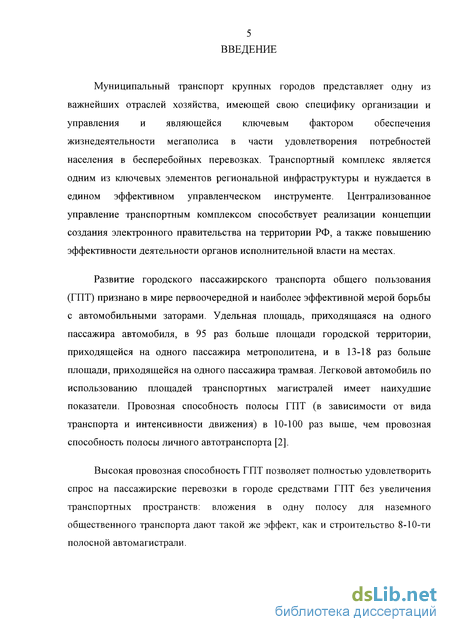 5
ВВЕДЕНИЕ

Муниципальный транспорт крупных городов представляет одну из важнейших отраслей хозяйства, имеющей свою специфику организации и управления и являющейся ключевым фактором обеспечения жизнедеятельности мегаполиса в части удовлетворения потребностей населения в бесперебойных перевозках. Транспортный комплекс является одним из ключевых элементов региональной инфраструктуры и нуждается в едином эффективном управленческом инструменте. Централизованное управление транспортным комплексом способствует реализации концепции создания электронного правительства на территории РФ, а также повышению эффективности деятельности органов исполнительной власти на местах.

Развитие городского пассажирского транспорта общего пользования (ГПТ) признано в мире первоочередной и наиболее эффективной мерой борьбы с автомобильными заторами. Удельная площадь, приходящаяся на одного пассажира автомобиля, в 95 раз больше площади городской территории, приходящейся на одного пассажира метрополитена, и в 13-18 раз больше площади, приходящейся на одного пассажира трамвая. Легковой автомобиль по использованию площадей транспортных магистралей имеет наихудшие показатели. Провозная способность полосы ГПТ (в зависимости от вида транспорта и интенсивности движения) в 10-100 раз выше, чем провозная способность полосы личного автотранспорта [2].

Высокая провозная способность ГПТ позволяет полностью удовлетворить спрос на пассажирские перевозки в городе средствами ГПТ без увеличения транспортных пространств: вложения в одну полосу для наземного общественного транспорта дают такой же эффект, как и строительство 8-10-ти полосной автомагистрали.

dsLib.net
библиотека диссертаций